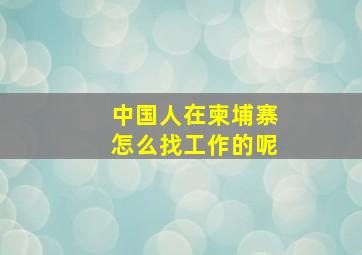 中国人在柬埔寨
怎么找工作的呢